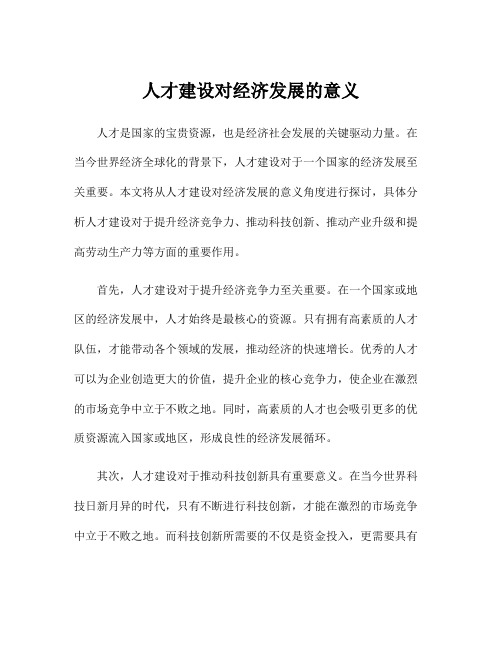 人才建设对经济发展的意义

人才是国家的宝贵资源，也是经济社会发展的关键驱动力量。在当今世界经济全球化的背景下，人才建设对于一个国家的经济发展至关重要。本文将从人才建设对经济发展的意义角度进行探讨，具体分析人才建设对于提升经济竞争力、推动科技创新、推动产业升级和提高劳动生产力等方面的重要作用。

首先，人才建设对于提升经济竞争力至关重要。在一个国家或地区的经济发展中，人才始终是最核心的资源。只有拥有高素质的人才队伍，才能带动各个领域的发展，推动经济的快速增长。优秀的人才可以为企业创造更大的价值，提升企业的核心竞争力，使企业在激烈的市场竞争中立于不败之地。同时，高素质的人才也会吸引更多的优质资源流入国家或地区，形成良性的经济发展循环。

其次，人才建设对于推动科技创新具有重要意义。在当今世界科技日新月异的时代，只有不断进行科技创新，才能在激烈的市场竞争中立于不败之地。而科技创新所需要的不仅是资金投入，更需要具有